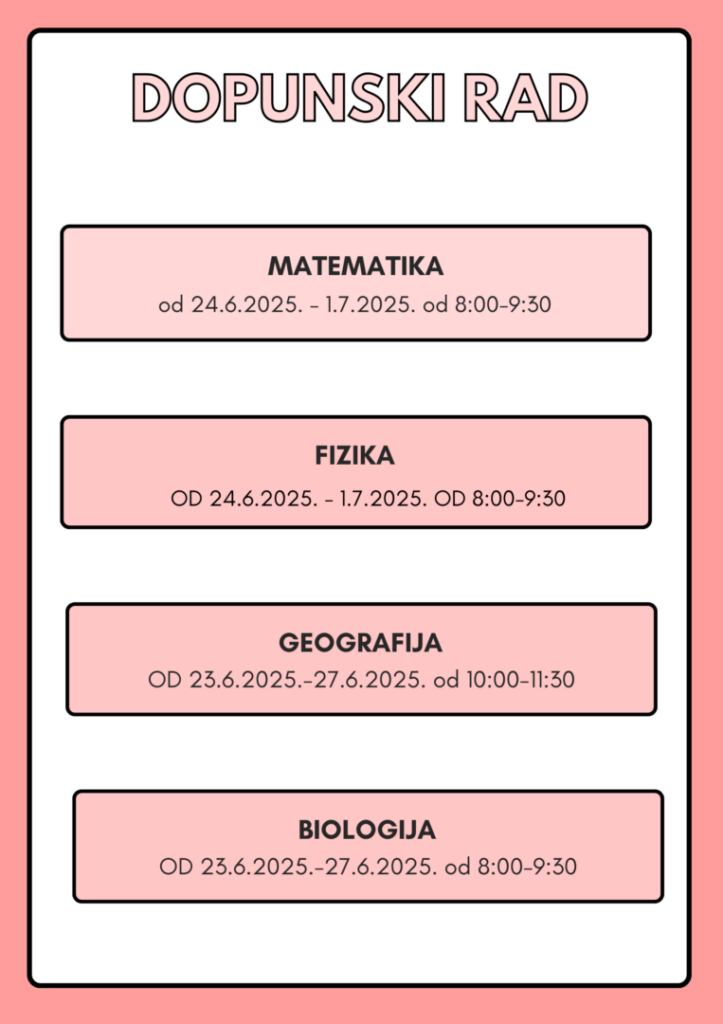 DOPUNSKI RAD

MATEMATIKA
od 24.6.2025. - 1.7.2025. od 8:00-9:30

FIZIKA
OD 24.6.2025. - 1.7.2025. OD 8:00-9:30

GEOGRAFIJA
OD 23.6.2025.-27.6.2025. od 10:00-11:30

BIOLOGIJA
OD 23.6.2025.-27.6.2025. od 8:00-9:30